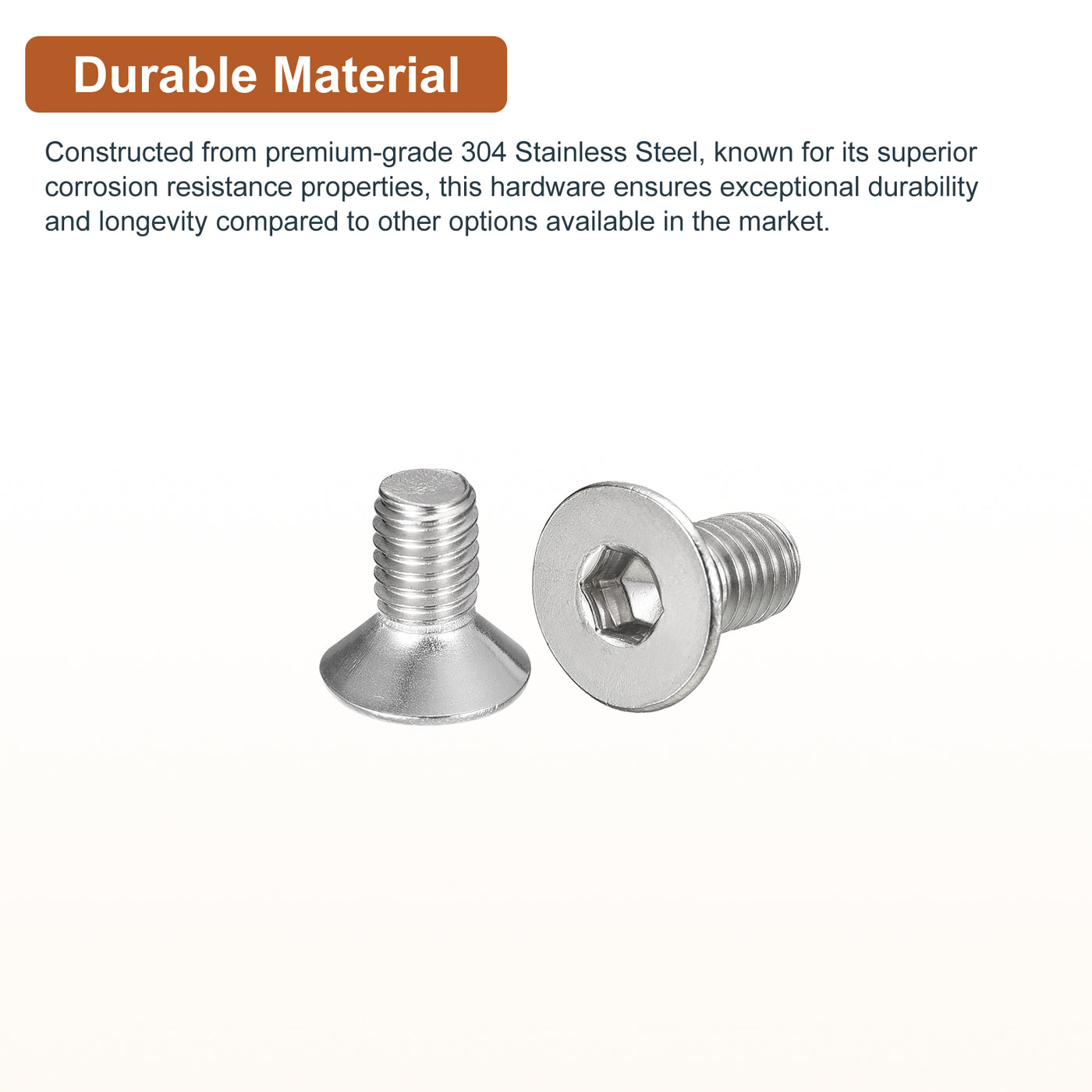 Durable Material

Constructed from premium-grade 304 Stainless Steel, known for its superior corrosion resistance properties, this hardware ensures exceptional durability and longevity compared to other options available in the market.